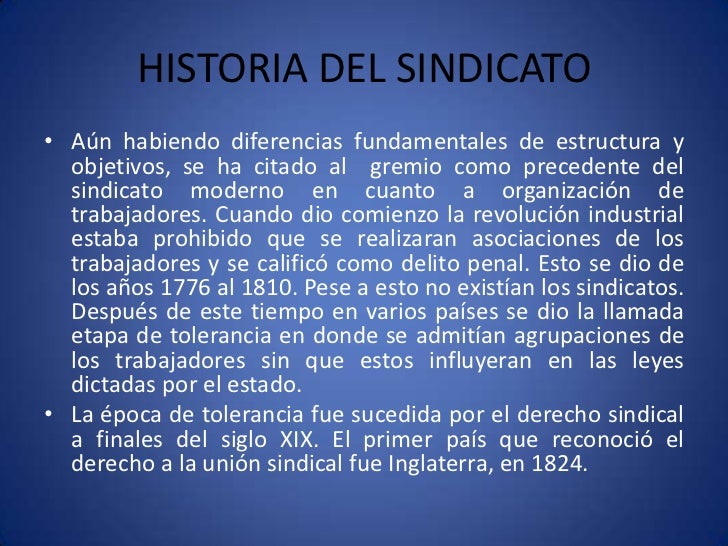 HISTORIA DEL SINDICATO

• Aún habiendo diferencias fundamentales de estructura y objetivos, se ha citado al gremio como precedente del sindicato moderno en cuanto a organización de trabajadores. Cuando dio comienzo la revolución industrial estaba prohibido que se realizaran asociaciones de los trabajadores y se calificó como delito penal. Esto se dio de los años 1776 al 1810. Pese a esto no existían los sindicatos. Después de este tiempo en varios países se dio la llamada etapa de tolerancia en donde se admitían agrupaciones de los trabajadores sin que estos influyeran en las leyes dictadas por el estado.
• La época de tolerancia fue sucedida por el derecho sindical a finales del siglo XIX. El primer país que reconoció el derecho a la unión sindical fue Inglaterra, en 1824.